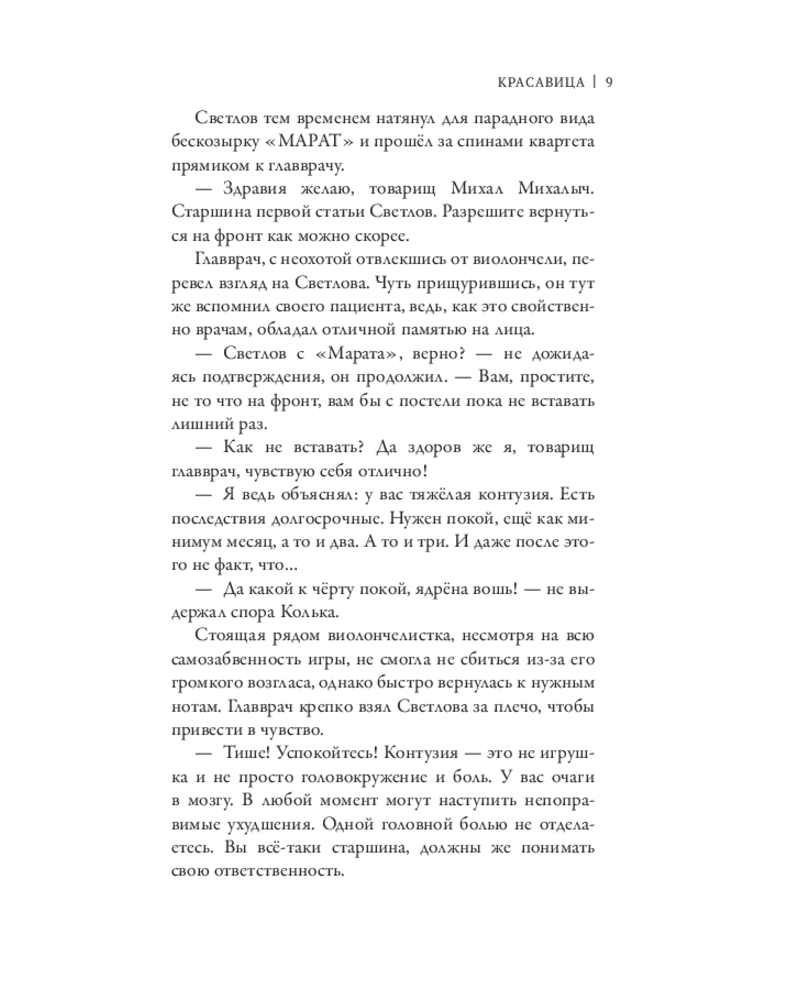 КРАСАВИЦА | 9

Светлов тем временем натянул для парадного вида бескозырку «МАРАТ» и прошёл за спинами квартета прямиком к главврачу.

— Здравия желаю, товарищ Михал Михалыч. Старшина первой статьи Светлов. Разрешите вернуться на фронт как можно скорее.

Главврач, с неохотой отвлекшись от виолончели, перевел взгляд на Светлова. Чуть прищурившись, он тут же вспомнил своего пациента, ведь, как это свойственно врачам, обладал отличной памятью на лица.

— Светлов с «Марата», верно? — не дожидаясь подтверждения, он продолжил. — Вам, простите, не то что на фронт, вам бы с постели пока не вставать лишний раз.

— Как не вставать? Да здоров же я, товарищ главврач, чувствую себя отлично!

— Я ведь объяснял: у вас тяжёлая контузия. Есть последствия долгосрочные. Нужен покой, ещё как минимум месяц, а то и два. А то и три. И даже после этого не факт, что...

— Да какой к чёрту покой, ядрёна вошь! — не выдержал спора Колька.

Стоящая рядом виолончелистка, несмотря на всю самозабвенность игры, не смогла не сбиться из-за его громкого возгласа, однако быстро вернулась к нужным нотам. Главврач крепко взял Светлова за плечо, чтобы привести в чувство.

— Тише! Успокойтесь! Контузия — это не игрушка и не просто головокружение и боль. У вас очаги в мозгу. В любой момент могут наступить непоправимые ухудшения. Одной головной болью не отделаетесь. Вы всё-таки старшина, должны же понимать свою ответственность.